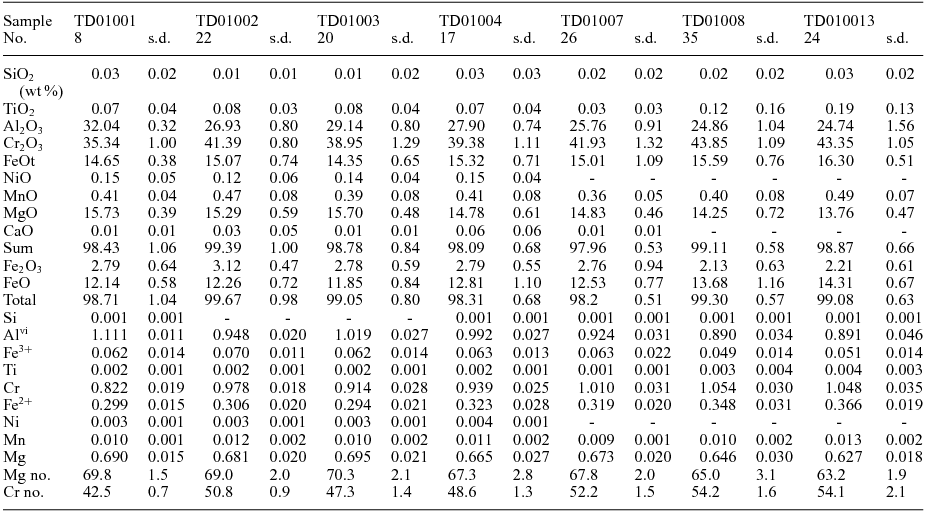 | Sample No. | TD01001 8 | s.d. | TD01002 22 | s.d. | TD01003 20 | s.d. | TD01004 17 | s.d. | TD01007 26 | s.d. | TD01008 35 | s.d. | TD010013 24 | s.d. |
|---|---|---|---|---|---|---|---|---|---|---|---|---|---|---|
| $SiO_2$ (wt %) | 0.03 | 0.02 | 0.01 | 0.01 | 0.01 | 0.02 | 0.03 | 0.03 | 0.02 | 0.02 | 0.02 | 0.02 | 0.03 | 0.02 |
| $TiO_2$ | 0.07 | 0.04 | 0.08 | 0.03 | 0.08 | 0.04 | 0.07 | 0.04 | 0.03 | 0.03 | 0.12 | 0.16 | 0.19 | 0.13 |
| $Al_2O_3$ | 32.04 | 0.32 | 26.93 | 0.80 | 29.14 | 0.80 | 27.90 | 0.74 | 25.76 | 0.91 | 24.86 | 1.04 | 24.74 | 1.56 |
| $Cr_2O_3$ | 35.34 | 1.00 | 41.39 | 0.80 | 38.95 | 1.29 | 39.38 | 1.11 | 41.93 | 1.32 | 43.85 | 1.09 | 43.35 | 1.05 |
| FeOt | 14.65 | 0.38 | 15.07 | 0.74 | 14.35 | 0.65 | 15.32 | 0.71 | 15.01 | 1.09 | 15.59 | 0.76 | 16.30 | 0.51 |
| NiO | 0.15 | 0.05 | 0.12 | 0.06 | 0.14 | 0.04 | 0.15 | 0.04 | - | - | - | - | - | - |
| MnO | 0.41 | 0.04 | 0.47 | 0.08 | 0.39 | 0.08 | 0.41 | 0.08 | 0.36 | 0.05 | 0.40 | 0.08 | 0.49 | 0.07 |
| MgO | 15.73 | 0.39 | 15.29 | 0.59 | 15.70 | 0.48 | 14.78 | 0.61 | 14.83 | 0.46 | 14.25 | 0.72 | 13.76 | 0.47 |
| CaO | 0.01 | 0.01 | 0.03 | 0.05 | 0.01 | 0.01 | 0.06 | 0.06 | 0.01 | 0.01 | - | - | - | - |
| Sum | 98.43 | 1.06 | 99.39 | 1.00 | 98.78 | 0.84 | 98.09 | 0.68 | 97.96 | 0.53 | 99.11 | 0.58 | 98.87 | 0.66 |
| $Fe_2O_3$ | 2.79 | 0.64 | 3.12 | 0.47 | 2.78 | 0.59 | 2.79 | 0.55 | 2.76 | 0.94 | 2.13 | 0.63 | 2.21 | 0.61 |
| FeO | 12.14 | 0.58 | 12.26 | 0.72 | 11.85 | 0.84 | 12.81 | 1.10 | 12.53 | 0.77 | 13.68 | 1.16 | 14.31 | 0.67 |
| Total | 98.71 | 1.04 | 99.67 | 0.98 | 99.05 | 0.80 | 98.31 | 0.68 | 98.2 | 0.51 | 99.30 | 0.57 | 99.08 | 0.63 |
| Si | 0.001 | 0.001 | - | - | - | - | 0.001 | 0.001 | 0.001 | 0.001 | 0.001 | 0.001 | 0.001 | 0.001 |
| $Al^{vi}$ | 1.111 | 0.011 | 0.948 | 0.020 | 1.019 | 0.027 | 0.992 | 0.027 | 0.924 | 0.031 | 0.890 | 0.034 | 0.891 | 0.046 |
| $Fe^{3+}$ | 0.062 | 0.014 | 0.070 | 0.011 | 0.062 | 0.014 | 0.063 | 0.013 | 0.063 | 0.022 | 0.049 | 0.014 | 0.051 | 0.014 |
| Ti | 0.002 | 0.001 | 0.002 | 0.001 | 0.002 | 0.001 | 0.002 | 0.001 | 0.001 | 0.001 | 0.003 | 0.004 | 0.004 | 0.003 |
| Cr | 0.822 | 0.019 | 0.978 | 0.018 | 0.914 | 0.028 | 0.939 | 0.025 | 1.010 | 0.031 | 1.054 | 0.030 | 1.048 | 0.035 |
| $Fe^{2+}$ | 0.299 | 0.015 | 0.306 | 0.020 | 0.294 | 0.021 | 0.323 | 0.028 | 0.319 | 0.020 | 0.348 | 0.031 | 0.366 | 0.019 |
| Ni | 0.003 | 0.001 | 0.003 | 0.001 | 0.003 | 0.001 | 0.004 | 0.001 | - | - | - | - | - | - |
| Mn | 0.010 | 0.001 | 0.012 | 0.002 | 0.010 | 0.002 | 0.011 | 0.002 | 0.009 | 0.001 | 0.010 | 0.002 | 0.013 | 0.002 |
| Mg | 0.690 | 0.015 | 0.681 | 0.020 | 0.695 | 0.021 | 0.665 | 0.027 | 0.673 | 0.020 | 0.646 | 0.030 | 0.627 | 0.018 |
| Mg no. | 69.8 | 1.5 | 69.0 | 2.0 | 70.3 | 2.1 | 67.3 | 2.8 | 67.8 | 2.0 | 65.0 | 3.1 | 63.2 | 1.9 |
| Cr no. | 42.5 | 0.7 | 50.8 | 0.9 | 47.3 | 1.4 | 48.6 | 1.3 | 52.2 | 1.5 | 54.2 | 1.6 | 54.1 | 2.1 |